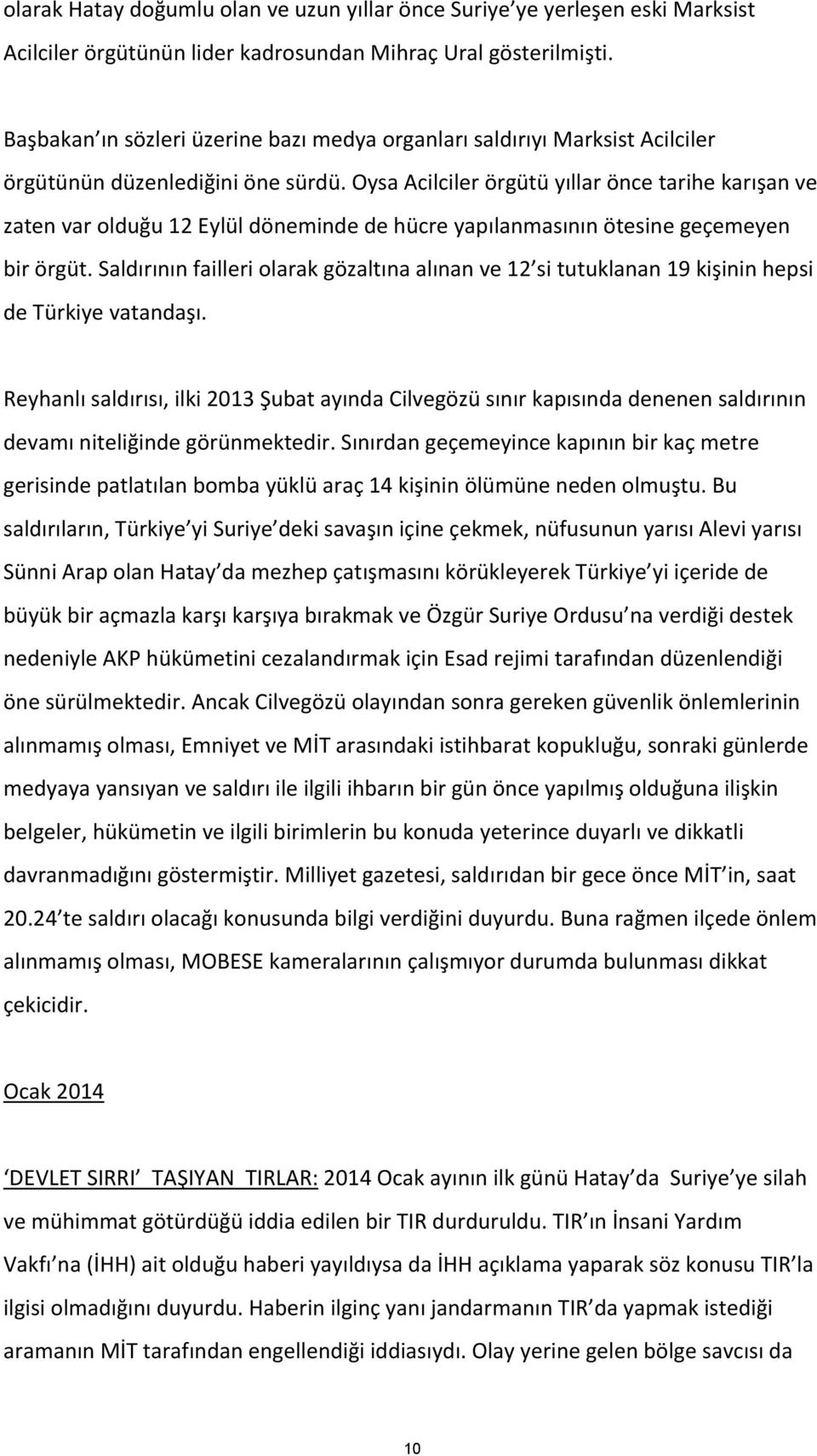 olarak Hatay doğumlu olan ve uzun yıllar önce Suriye ye yerleşen eski Marksist Acilciler örgütünün lider kadrosundan Mihraç Ural gösterilmişti.

Başbakan ın sözleri üzerine bazı medya organları saldırıyı Marksist Acilciler örgütünün düzenlediğini öne sürdü. Oysa Acilciler örgütü yıllar önce tarihe karışan ve zaten var olduğu 12 Eylül döneminde de hücre yapılanmasının ötesine geçemeyen bir örgüt. Saldırının failleri olarak gözaltına alınan ve 12 si tutuklanan 19 kişinin hepsi de Türkiye vatandaşı.

Reyhanlı saldırısı, ilki 2013 Şubat ayında Cilvegözü sınır kapısında denenen saldırının devamı niteliğinde görünmektedir. Sınırdan geçemeyince kapının bir kaç metre gerisinde patlatılan bomba yüklü araç 14 kişinin ölümüne neden olmuştu. Bu saldırıların, Türkiye yi Suriye deki savaşın içine çekmek, nüfusunun yarısı Alevi yarısı Sünni Arap olan Hatay da mezhep çatışmasını körükleyerek Türkiye yi içeride de büyük bir açmazla karşı karşıya bırakmak ve Özgür Suriye Ordusu na verdiği destek nedeniyle AKP hükümetini cezalandırmak için Esad rejimi tarafından düzenlendiği öne sürülmektedir. Ancak Cilvegözü olayından sonra gereken güvenlik önlemlerinin alınmamış olması, Emniyet ve MİT arasındaki istihbarat kopukluğu, sonraki günlerde medyaya yansıyan ve saldırı ile ilgili ihbarın bir gün önce yapılmış olduğuna ilişkin belgeler, hükümetin ve ilgili birimlerin bu konuda yeterince duyarlı ve dikkatli davranmadığını göstermiştir. Milliyet gazetesi, saldırıdan bir gece önce MİT in, saat 20.24 te saldırı olacağı konusunda bilgi verdiğini duyurdu. Buna rağmen ilçede önlem alınmamış olması, MOBESE kameralarının çalışmıyor durumda bulunması dikkat çekicidir.

Ocak 2014

DEVLET SIRRI TAŞIYAN TIRLAR: 2014 Ocak ayının ilk günü Hatay da Suriye ye silah ve mühimmat götürdüğü iddia edilen bir TIR durduruldu. TIR ın İnsani Yardım Vakfı na (İHH) ait olduğu haberi yayıldıysa da İHH açıklama yaparak söz konusu TIR la ilgisi olmadığını duyurdu. Haberin ilginç yanı jandarmanın TIR da yapmak istediği aramanın MİT tarafından engellendiği iddiasıydı. Olay yerine gelen bölge savcısı da

10